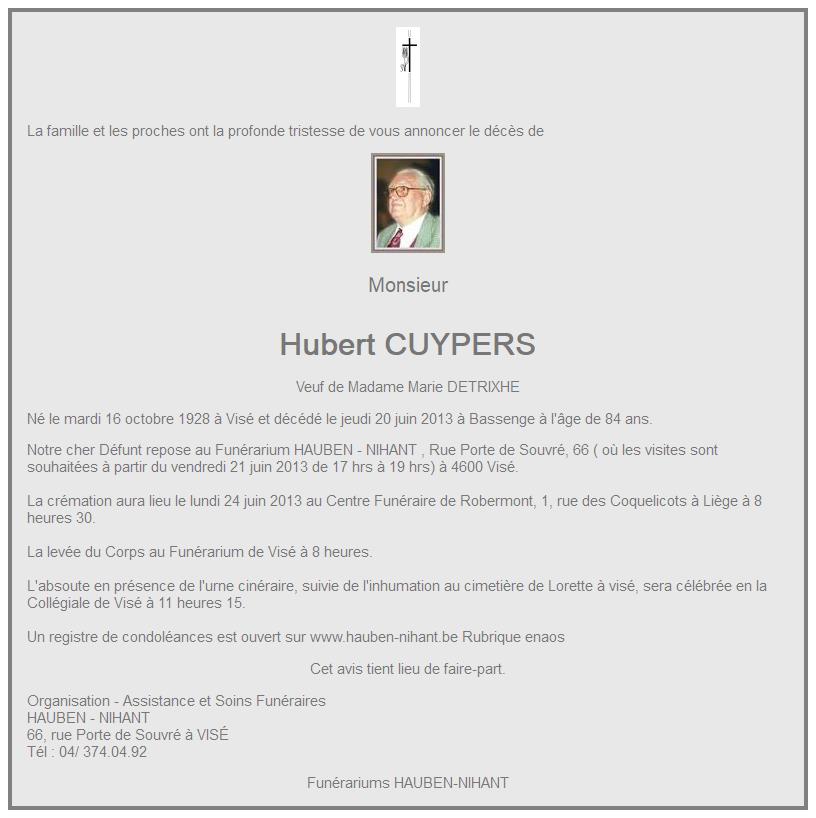 La famille et les proches ont la profonde tristesse de vous annoncer le décès de

Monsieur

Hubert CUYPERS

Veuf de Madame Marie DETRIXHE

Né le mardi 16 octobre 1928 à Visé et décédé le jeudi 20 juin 2013 à Bassenge à l'âge de 84 ans.

Notre cher Défunt repose au Funérarium HAUBEN - NIHANT , Rue Porte de Souvré, 66 ( où les visites sont souhaitées à partir du vendredi 21 juin 2013 de 17 hrs à 19 hrs) à 4600 Visé.

La crémation aura lieu le lundi 24 juin 2013 au Centre Funéraire de Robermont, 1, rue des Coquelicots à Liège à 8 heures 30.

La levée du Corps au Funérarium de Visé à 8 heures.

L'absoute en présence de l'urne cinéraire, suivie de l'inhumation au cimetière de Lorette à visé, sera célébrée en la Collégiale de Visé à 11 heures 15.

Un registre de condoléances est ouvert sur www.hauben-nihant.be Rubrique enaos

Cet avis tient lieu de faire-part.

Organisation - Assistance et Soins Funéraires
HAUBEN - NIHANT
66, rue Porte de Souvré à VISÉ
Tél : 04/ 374.04.92

Funérariums HAUBEN-NIHANT